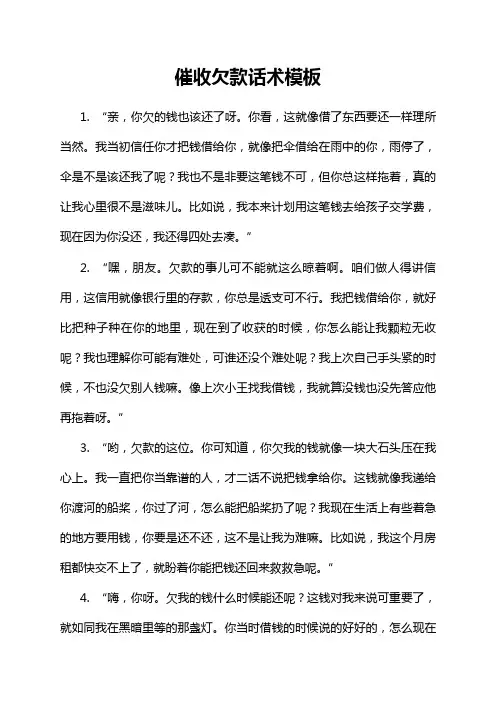 催收欠款话术模板

1. “亲，你欠的钱也该还了呀。你看，这就像借了东西要还一样理所当然。我当初信任你才把钱借给你，就像把伞借给在雨中的你，雨停了，伞是不是该还我了呢？我也不是非要这笔钱不可，但你总这样拖着，真的让我心里很不是滋味儿。比如说，我本来计划用这笔钱去给孩子交学费，现在因为你没还，我还得四处去凑。”

2. “嘿，朋友。欠款的事儿可不能就这么晾着啊。咱们做人得讲信用，这信用就像银行里的存款，你总是透支可不行。我把钱借给你，就好比把种子种在你的地里，现在到了收获的时候，你怎么能让我颗粒无收呢？我也理解你可能有难处，可谁还没个难处呢？我上次自己手头紧的时候，不也没欠别人钱嘛。像上次小王找我借钱，我就算没钱也没先答应他再拖着呀。”

3. “哟，欠款的这位。你可知道，你欠我的钱就像一块大石头压在我心上。我一直把你当靠谱的人，才二话不说把钱拿给你。这钱就像我递给你渡河的船桨，你过了河，怎么能把船桨扔了呢？我现在生活上有些着急的地方要用钱，你要是还不还，这不是让我为难嘛。比如说，我这个月房租都快交不上了，就盼着你能把钱还回来救救急呢。”

4. “嗨，你呀。欠我的钱什么时候能还呢？这钱对我来说可重要了，就如同我在黑暗里等的那盏灯。你当时借钱的时候说的好好的，怎么现在